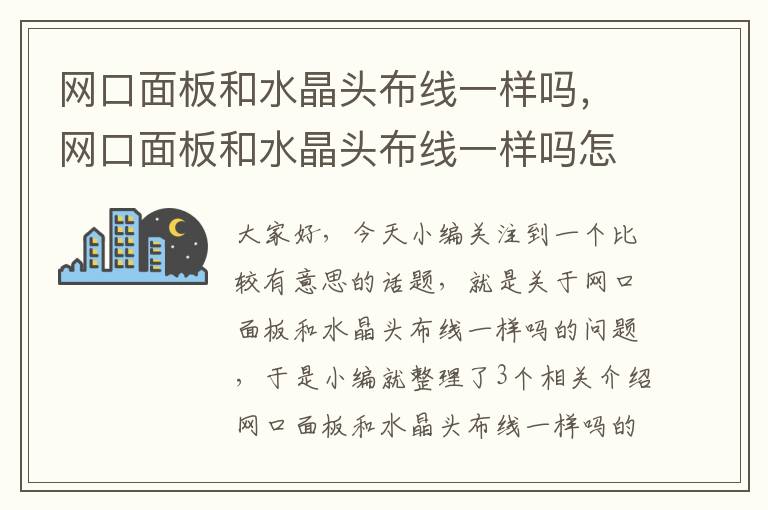 网口面板和水晶头布线一样吗，网口面板和水晶头布线一样吗怎

大家好，今天小编关注到一个比较有意思的话题，就是关于网口面板和水晶头布线一样吗的问题，于是小编就整理了3个相关介绍网口面板和水晶头布线一样吗的